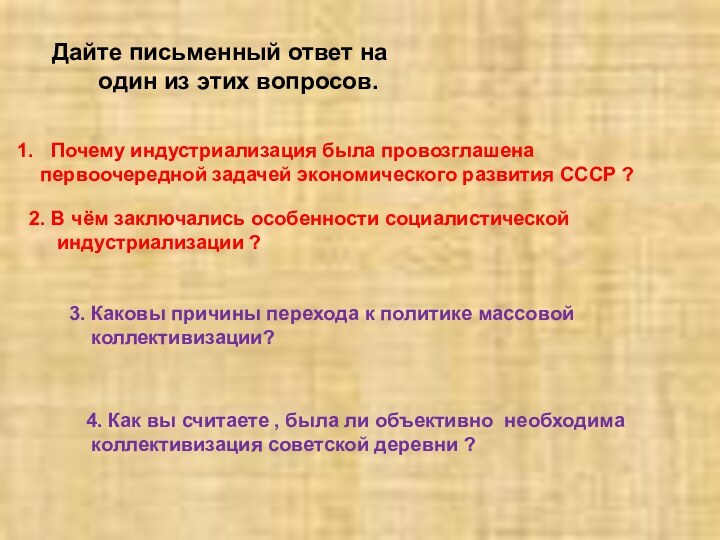 Дайте письменный ответ на один из этих вопросов.

1. Почему индустриализация была провозглашена первоочередной задачей экономического развития СССР ?

2. В чём заключались особенности социалистической индустриализации ?

3. Каковы причины перехода к политике массовой коллективизации?

4. Как вы считаете , была ли объективно необходима коллективизация советской деревни ?